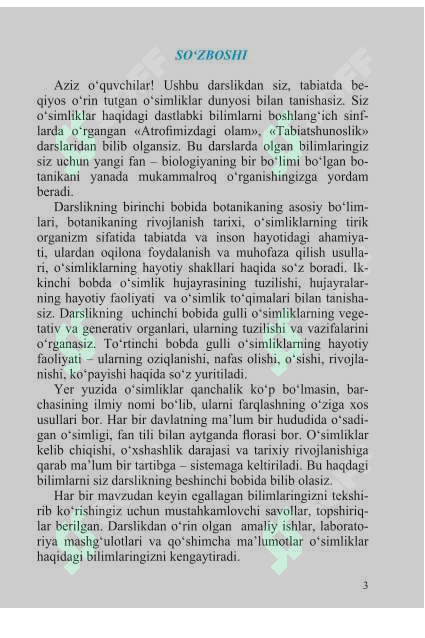 SO‘ZBOSHI

Aziz o‘quvchilar! Ushbu darslikdan siz, tabiatda beqiyos o‘rin tutgan o‘simliklar dunyosi bilan tanishasiz. Siz o‘simliklar haqidagi dastlabki bilimlarni boshlang‘ich sinflarda o‘rgangan «Atrofimizdagi olam», «Tabiatshunoslik» darslaridan bilib olgansiz. Bu darslarda olgan bilimlaringiz siz uchun yangi fan – biologiyaning bir bo‘limi bo‘lgan botanikani yanada mukammalroq o‘rganishingizga yordam beradi.

Darslikning birinchi bobida botanikaning asosiy bo‘limlari, botanikaning rivojlanish tarixi, o‘simliklarning tirik organizm sifatida tabiatda va inson hayotidagi ahamiyati, ulardan oqilona foydalanish va muhofaza qilish usullari, o‘simliklarning hayotiy shakllari haqida so‘z boradi. Ikkinchi bobda o‘simlik hujayrasining tuzilishi, hujayralarning hayotiy faoliyati va o‘simlik to‘qimalari bilan tanishasiz. Darslikning uchinchi bobida gulli o‘simliklarning vegetativ va generativ organlari, ularning tuzilishi va vazifalarini o‘rganasiz. To‘rtinchi bobda gulli o‘simliklarning hayotiy faoliyati – ularning oziqlanishi, nafas olishi, o‘sishi, rivojlanishi, ko‘payishi haqida so‘z yuritiladi.

Yer yuzida o‘simliklar qanchalik ko‘p bo‘lmasin, barchasining ilmiy nomi bo‘lib, ularni farqlashning o‘ziga xos usullari bor. Har bir davlatning ma’lum bir hududida o‘sadigan o‘simligi, fan tili bilan aytganda florasi bor. O‘simliklar kelib chiqishi, o‘xshashlik darajasi va tarixiy rivojlanishiga qarab ma’lum bir tartibga – sistemaga keltiriladi. Bu haqdagi bilimlarni siz darslikning beshinchi bobida bilib olasiz.

Har bir mavzudan keyin egallagan bilimlaringizni tekshirib ko‘rishingiz uchun mustahkamlovchi savollar, topshiriqlar berilgan. Darslikdan o‘rin olgan amaliy ishlar, laboratoriya mashg‘ulotlari va qo‘shimcha ma’lumotlar o‘simliklar haqidagi bilimlaringizni kengaytiradi.

3